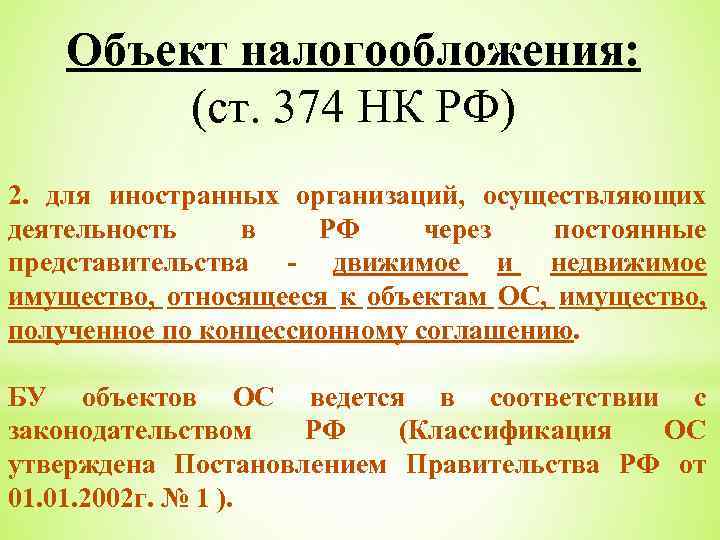 Объект налогообложения:
(ст. 374 НК РФ)

2. для иностранных организаций, осуществляющих деятельность в РФ через постоянные представительства - движимое и недвижимое имущество, относящееся к объектам ОС, имущество, полученное по концессионному соглашению.

БУ объектов ОС ведется в соответствии с законодательством РФ (Классификация ОС утверждена Постановлением Правительства РФ от 01.01.2002г. № 1 ).